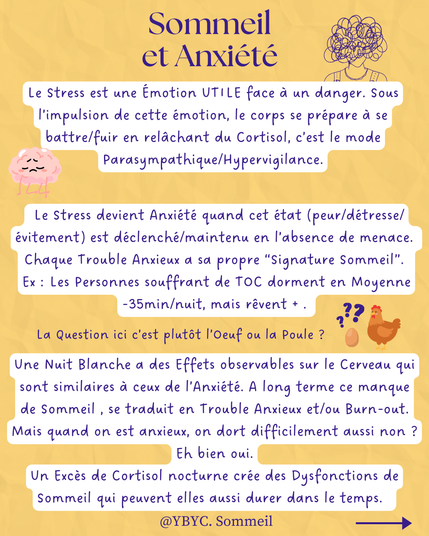 Sommeil et Anxiété

Le Stress est une Émotion UTILE face à un danger. Sous l'impulsion de cette émotion, le corps se prépare à se battre/fuir en relâchant du Cortisol, c'est le mode Parasympathique/Hypervigilance.

Le Stress devient Anxiété quand cet état (peur/détresse/évitement) est déclenché/maintenu en l'absence de menace. Chaque Trouble Anxieux a sa propre "Signature Sommeil". Ex : Les Personnes souffrant de TOC dorment en Moyenne -35min/nuit, mais rêvent + .

La Question ici c'est plutôt l'Oeuf ou la Poule ?

Une Nuit Blanche a des Effets observables sur le Cerveau qui sont similaires à ceux de l'Anxiété. A long terme ce manque de Sommeil , se traduit en Trouble Anxieux et/ou Burn-out. Mais quand on est anxieux, on dort difficilement aussi non ? Eh bien oui.
Un Excès de Cortisol nocturne crée des Dysfonctions de Sommeil qui peuvent elles aussi durer dans le temps.

@YBYC. Sommeil